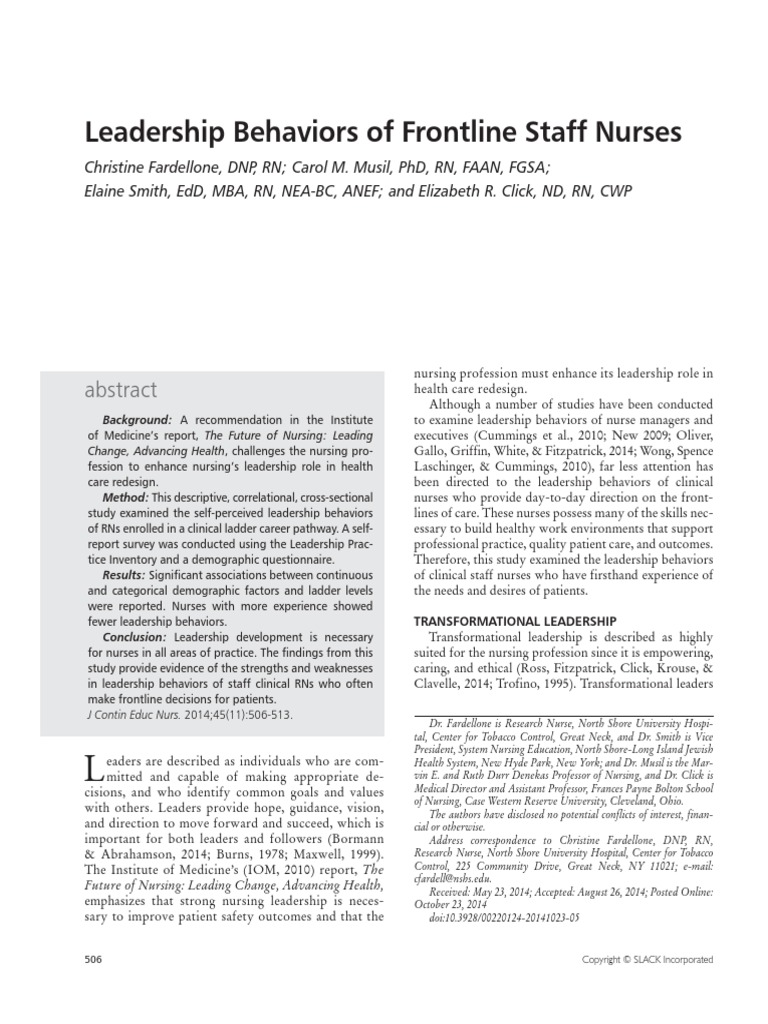 Leadership Behaviors of Frontline Staff Nurses

Christine Fardellone, DNP, RN; Carol M. Musil, PhD, RN, FAAN, FGSA; Elaine Smith, EdD, MBA, RN, NEA-BC, ANEF; and Elizabeth R. Click, ND, RN, CWP

abstract

Background: A recommendation in the Institute of Medicine's report, The Future of Nursing: Leading Change, Advancing Health, challenges the nursing profession to enhance nursing's leadership role in health care redesign.

Method: This descriptive, correlational, cross-sectional study examined the self-perceived leadership behaviors of RNs enrolled in a clinical ladder career pathway. A self-report survey was conducted using the Leadership Practice Inventory and a demographic questionnaire.

Results: Significant associations between continuous and categorical demographic factors and ladder levels were reported. Nurses with more experience showed fewer leadership behaviors.

Conclusion: Leadership development is necessary for nurses in all areas of practice. The findings from this study provide evidence of the strengths and weaknesses in leadership behaviors of staff clinical RNs who often make frontline decisions for patients.

J Contin Educ Nurs. 2014;45(11):506-513.

Leaders are described as individuals who are committed and capable of making appropriate decisions, and who identify common goals and values with others. Leaders provide hope, guidance, vision, and direction to move forward and succeed, which is important for both leaders and followers (Bormann & Abrahamson, 2014; Burns, 1978; Maxwell, 1999). The Institute of Medicine's (IOM, 2010) report, The Future of Nursing: Leading Change, Advancing Health, emphasizes that strong nursing leadership is necessary to improve patient safety outcomes and that the nursing profession must enhance its leadership role in health care redesign.

Although a number of studies have been conducted to examine leadership behaviors of nurse managers and executives (Cummings et al., 2010; New 2009; Oliver, Gallo, Griffin, White, & Fitzpatrick, 2014; Wong, Spence Laschinger, & Cummings, 2010), far less attention has been directed to the leadership behaviors of clinical nurses who provide day-to-day direction on the frontlines of care. These nurses possess many of the skills necessary to build healthy work environments that support professional practice, quality patient care, and outcomes. Therefore, this study examined the leadership behaviors of clinical staff nurses who have firsthand experience of the needs and desires of patients.

TRANSFORMATIONAL LEADERSHIP

Transformational leadership is described as highly suited for the nursing profession since it is empowering, caring, and ethical (Ross, Fitzpatrick, Click, Krouse, & Clavelle, 2014; Trofino, 1995). Transformational leaders

Dr. Fardellone is Research Nurse, North Shore University Hospital, Center for Tobacco Control, Great Neck, and Dr. Smith is Vice President, System Nursing Education, North Shore-Long Island Jewish Health System, New Hyde Park, New York; and Dr. Musil is the Marvin E. and Ruth Durr Denekas Professor of Nursing, and Dr. Click is Medical Director and Assistant Professor, Frances Payne Bolton School of Nursing, Case Western Reserve University, Cleveland, Ohio.

The authors have disclosed no potential conflicts of interest, financial or otherwise.

Address correspondence to Christine Fardellone, DNP, RN, Research Nurse, North Shore University Hospital, Center for Tobacco Control, 225 Community Drive, Great Neck, NY 11021; e-mail: cfardell@nshs.edu.

Received: May 23, 2014; Accepted: August 26, 2014; Posted Online: October 23, 2014

doi:10.3928/00220124-20141023-05

506

Copyright © SLACK Incorporated